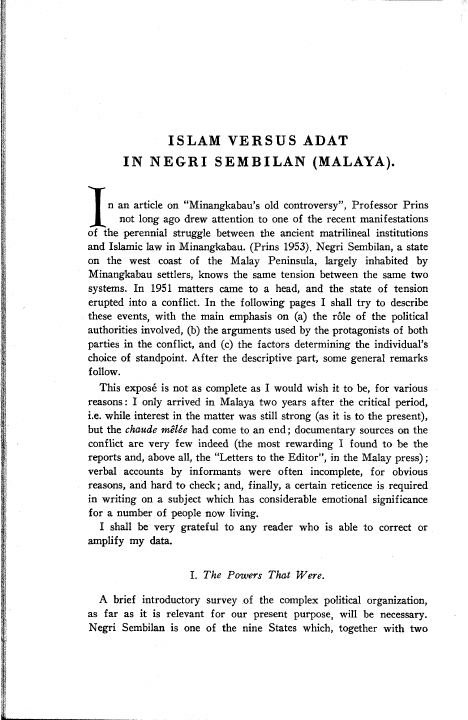 ISLAM VERSUS ADAT
IN NEGRI SEMBILAN (MALAYA).

In an article on "Minangkabau's old controversy", Professor Prins not long ago drew attention to one of the recent manifestations of the perennial struggle between the ancient matrilineal institutions and Islamic law in Minangkabau. (Prins 1953). Negri Sembilan, a state on the west coast of the Malay Peninsula, largely inhabited by Minangkabau settlers, knows the same tension between the same two systems. In 1951 matters came to a head, and the state of tension erupted into a conflict. In the following pages I shall try to describe these events, with the main emphasis on (a) the rôle of the political authorities involved, (b) the arguments used by the protagonists of both parties in the conflict, and (c) the factors determining the individual's choice of standpoint. After the descriptive part, some general remarks follow.

This exposé is not as complete as I would wish it to be, for various reasons: I only arrived in Malaya two years after the critical period, i.e. while interest in the matter was still strong (as it is to the present), but the chaude mêlée had come to an end; documentary sources on the conflict are very few indeed (the most rewarding I found to be the reports and, above all, the "Letters to the Editor", in the Malay press); verbal accounts by informants were often incomplete, for obvious reasons, and hard to check; and, finally, a certain reticence is required in writing on a subject which has considerable emotional significance for a number of people now living.

I shall be very grateful to any reader who is able to correct or amplify my data.

I. The Powers That Were.

A brief introductory survey of the complex political organization, as far as it is relevant for our present purpose, will be necessary. Negri Sembilan is one of the nine States which, together with two